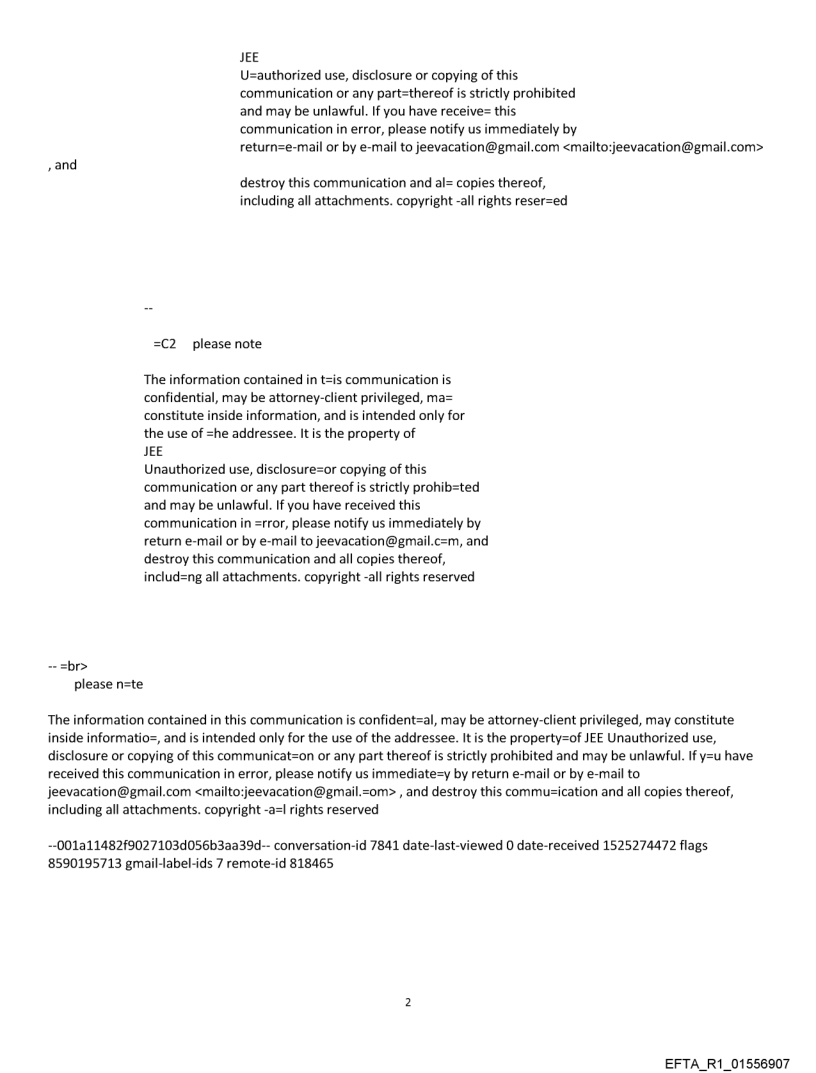 JEE
U=authorized use, disclosure or copying of this communication or any part=thereof is strictly prohibited and may be unlawful. If you have receive= this communication in error, please notify us immediately by return=e-mail or by e-mail to jeevacation@gmail.com <mailto:jeevacation@gmail.com>
, and
destroy this communication and al= copies thereof, including all attachments. copyright -all rights reser=ed

--

=C2 please note

The information contained in t=is communication is confidential, may be attorney-client privileged, ma= constitute inside information, and is intended only for the use of =he addressee. It is the property of
JEE
Unauthorized use, disclosure=or copying of this communication or any part thereof is strictly prohib=ted and may be unlawful. If you have received this communication in =rror, please notify us immediately by return e-mail or by e-mail to jeevacation@gmail.c=m, and destroy this communication and all copies thereof, includ=ng all attachments. copyright -all rights reserved

-- =br>
please n=te

The information contained in this communication is confident=al, may be attorney-client privileged, may constitute inside informatio=, and is intended only for the use of the addressee. It is the property=of JEE Unauthorized use, disclosure or copying of this communicat=on or any part thereof is strictly prohibited and may be unlawful. If y=u have received this communication in error, please notify us immediate=y by return e-mail or by e-mail to jeevacation@gmail.com <mailto:jeevacation@gmail.=om> , and destroy this commu=ication and all copies thereof, including all attachments. copyright -a=l rights reserved

--001a11482f9027103d056b3aa39d-- conversation-id 7841 date-last-viewed 0 date-received 1525274472 flags 8590195713 gmail-label-ids 7 remote-id 818465

2

EFTA_R1_01556907